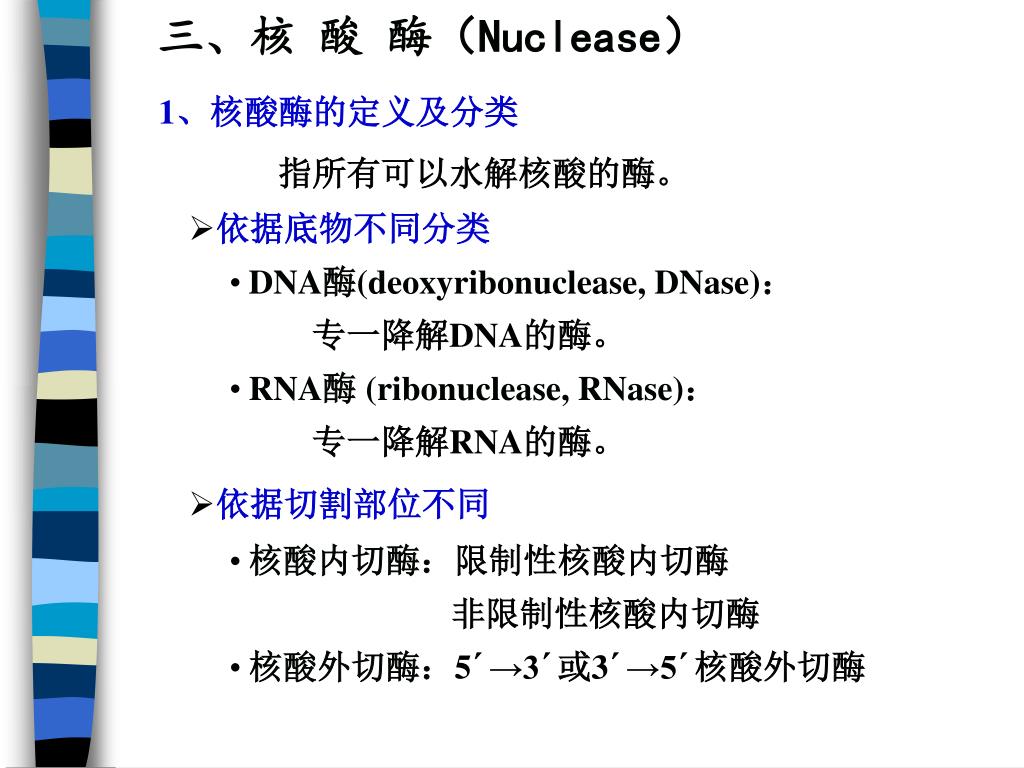 三、核 酸 酶（Nuclease）

1、核酸酶的定义及分类

指所有可以水解核酸的酶。

➢依据底物不同分类

• DNA酶(deoxyribonuclease, DNase)：

专一降解DNA的酶。

• RNA酶 (ribonuclease, RNase)：

专一降解RNA的酶。

➢依据切割部位不同

• 核酸内切酶：限制性核酸内切酶

非限制性核酸内切酶

• 核酸外切酶：5´→3´ 或3´→5´ 核酸外切酶